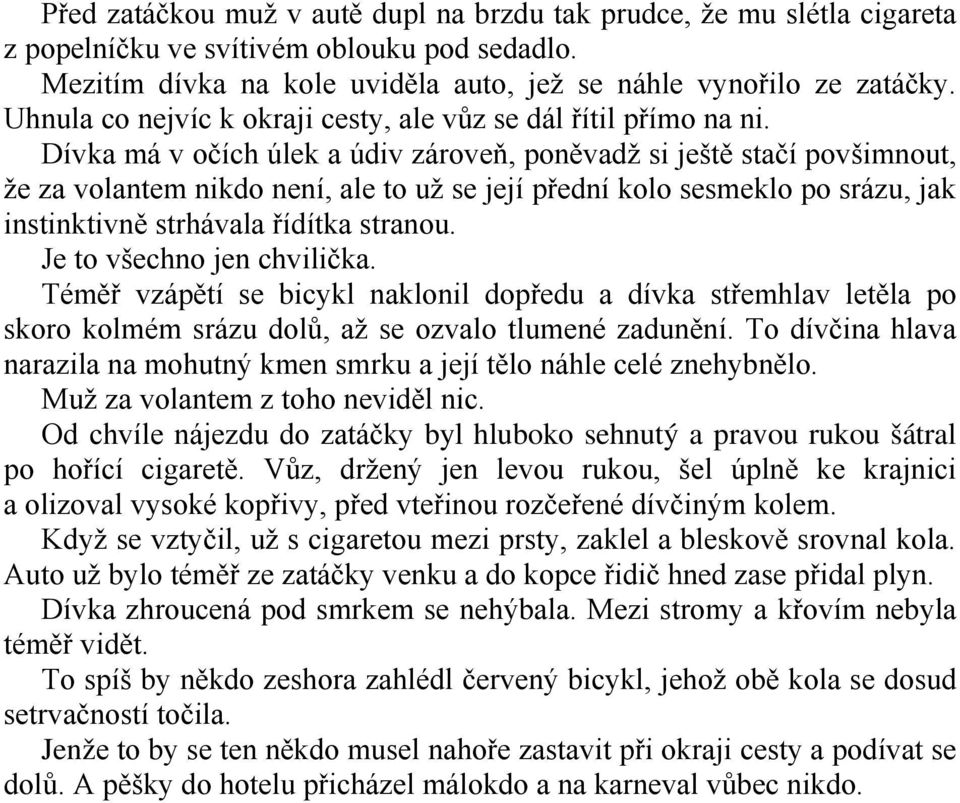 Před zatáčkou muž v autě dupl na brzdu tak prudce, že mu slétla cigareta z popelníčku ve svítivém oblouku pod sedadlo.

Mezitím dívka na kole uviděla auto, jež se náhle vynořilo ze zatáčky. Uhnula co nejvíc k okraji cesty, ale vůz se dál řítil přímo na ni.

Dívka má v očích úlek a údiv zároveň, poněvadž si ještě stačí povšimnout, že za volantem nikdo není, ale to už se její přední kolo sesmeklo po srázu, jak instinktivně strhávala řídítka stranou.

Je to všechno jen chvilička.

Téměř vzápětí se bicykl naklonil dopředu a dívka střemhlav letěla po skoro kolmém srázu dolů, až se ozvalo tlumené zadunění. To dívčina hlava narazila na mohutný kmen smrku a její tělo náhle celé znehybnělo.

Muž za volantem z toho neviděl nic.

Od chvíle nájezdu do zatáčky byl hluboko sehnutý a pravou rukou šátral po hořící cigaretě. Vůz, držený jen levou rukou, šel úplně ke krajnici a olizoval vysoké kopřivy, před vteřinou rozčeřené dívčiným kolem.

Když se vztyčil, už s cigaretou mezi prsty, zaklel a bleskově srovnal kola. Auto už bylo téměř ze zatáčky venku a do kopce řidič hned zase přidal plyn.

Dívka zhroucená pod smrkem se nehýbala. Mezi stromy a křovím nebyla téměř vidět.

To spíš by někdo zeshora zahlédl červený bicykl, jehož obě kola se dosud setrvačností točila.

Jenže to by se ten někdo musel nahoře zastavit při okraji cesty a podívat se dolů. A pěšky do hotelu přicházel málokdo a na karneval vůbec nikdo.